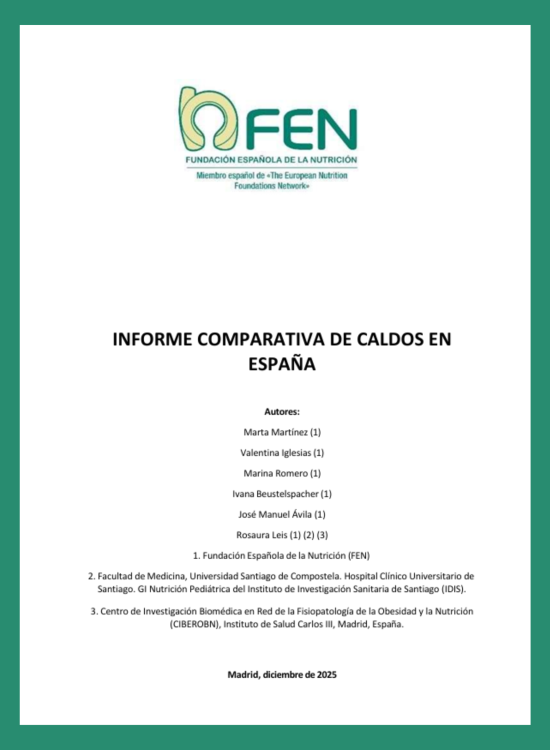 FEN
FUNDACIÓN ESPAÑOLA DE LA NUTRICIÓN
Miembro español de «The European Nutrition Foundations Network»

INFORME COMPARATIVA DE CALDOS EN ESPAÑA

Autores:

Marta Martínez (1)

Valentina Iglesias (1)

Marina Romero (1)

Ivana Beustelspacher (1)

José Manuel Ávila (1)

Rosaura Leis (1) (2) (3)

1. Fundación Española de la Nutrición (FEN)

2. Facultad de Medicina, Universidad Santiago de Compostela. Hospital Clínico Universitario de Santiago. GI Nutrición Pediátrica del Instituto de Investigación Sanitaria de Santiago (IDIS).

3. Centro de Investigación Biomédica en Red de la Fisiopatología de la Obesidad y la Nutrición (CIBEROBN), Instituto de Salud Carlos III, Madrid, España.

Madrid, diciembre de 2025